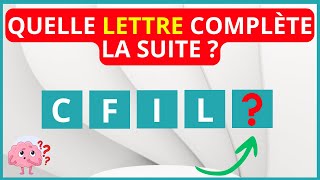 QUELLE LETTRE COMPLÈTE LA SUITE ?

C F I L ?

???